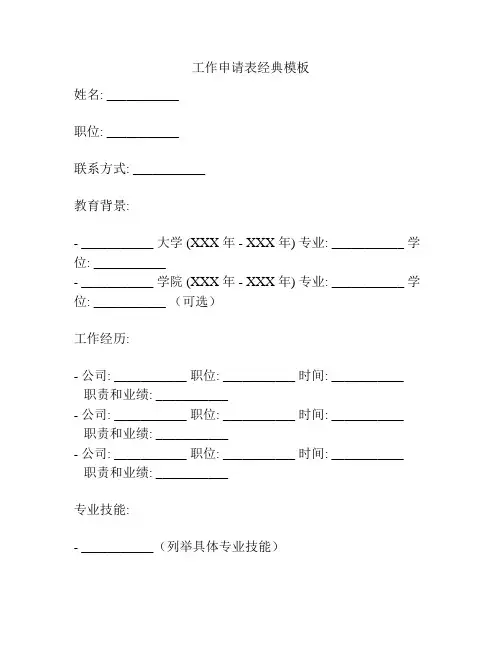 工作申请表经典模板

姓名: ___________

职位: ___________

联系方式: ___________

教育背景:

- ___________ 大学 (XXX 年 - XXX 年) 专业: ___________ 学位: ___________
- ___________ 学院 (XXX 年 - XXX 年) 专业: ___________ 学位: ___________ （可选）

工作经历:

- 公司: ___________ 职位: ___________ 时间: ___________
  职责和业绩: ___________
- 公司: ___________ 职位: ___________ 时间: ___________
  职责和业绩: ___________
- 公司: ___________ 职位: ___________ 时间: ___________
  职责和业绩: ___________

专业技能:

- ___________ （列举具体专业技能）